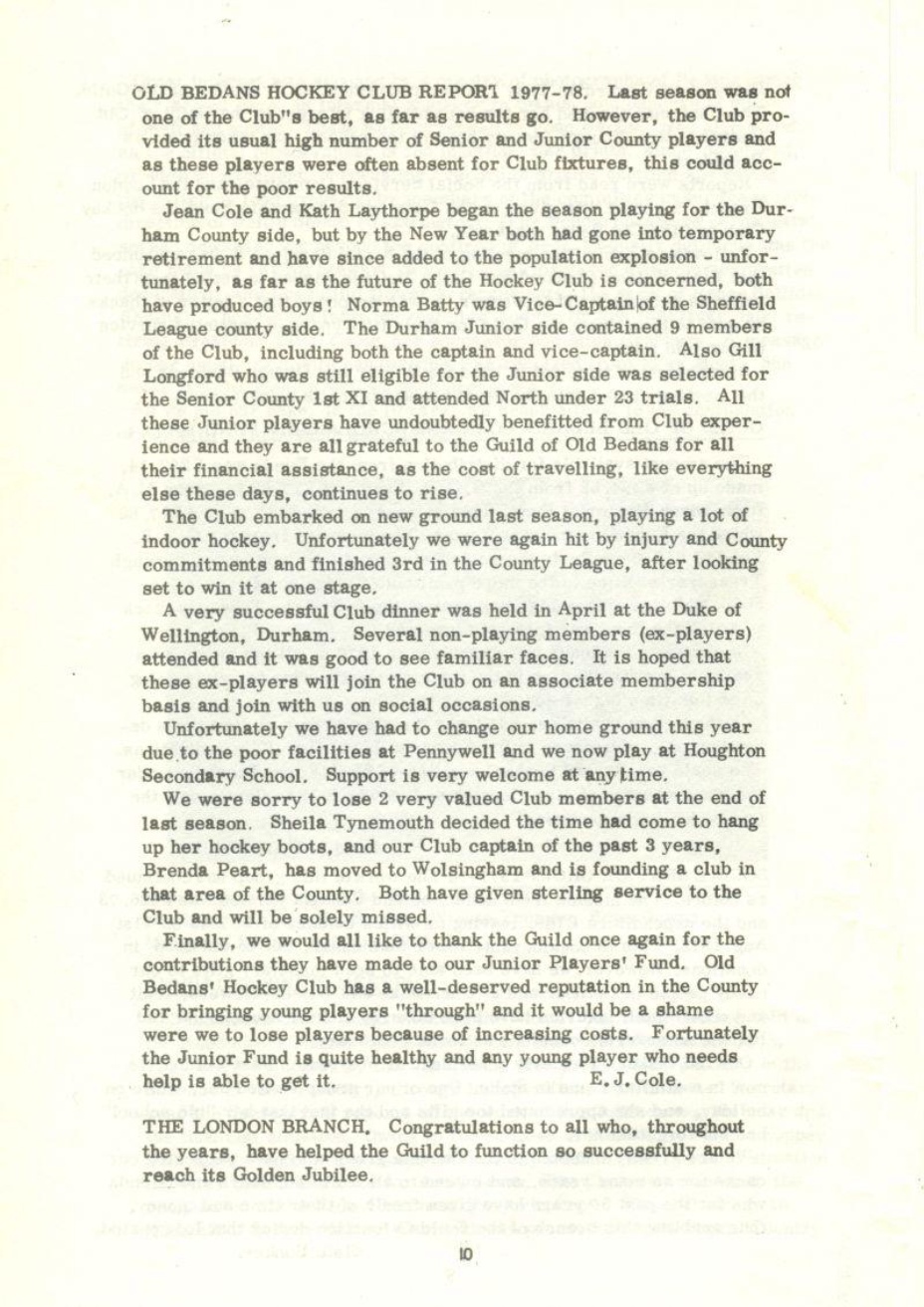 OLD BEDANS HOCKEY CLUB REPORT 1977-78. Last season was not one of the Club"s best, as far as results go. However, the Club provided its usual high number of Senior and Junior County players and as these players were often absent for Club fixtures, this could account for the poor results.

Jean Cole and Kath Laythorpe began the season playing for the Durham County side, but by the New Year both had gone into temporary retirement and have since added to the population explosion - unfortunately, as far as the future of the Hockey Club is concerned, both have produced boys! Norma Batty was Vice-Captain of the Sheffield League county side. The Durham Junior side contained 9 members of the Club, including both the captain and vice-captain. Also Gill Longford who was still eligible for the Junior side was selected for the Senior County 1st XI and attended North under 23 trials. All these Junior players have undoubtedly benefitted from Club experience and they are all grateful to the Guild of Old Bedans for all their financial assistance, as the cost of travelling, like everything else these days, continues to rise.

The Club embarked on new ground last season, playing a lot of indoor hockey. Unfortunately we were again hit by injury and County commitments and finished 3rd in the County League, after looking set to win it at one stage.

A very successful Club dinner was held in April at the Duke of Wellington, Durham. Several non-playing members (ex-players) attended and it was good to see familiar faces. It is hoped that these ex-players will join the Club on an associate membership basis and join with us on social occasions.

Unfortunately we have had to change our home ground this year due to the poor facilities at Pennywell and we now play at Houghton Secondary School. Support is very welcome at any time.

We were sorry to lose 2 very valued Club members at the end of last season. Sheila Tynemouth decided the time had come to hang up her hockey boots, and our Club captain of the past 3 years, Brenda Peart, has moved to Wolsingham and is founding a club in that area of the County. Both have given sterling service to the Club and will be solely missed.

Finally, we would all like to thank the Guild once again for the contributions they have made to our Junior Players' Fund. Old Bedans' Hockey Club has a well-deserved reputation in the County for bringing young players "through" and it would be a shame were we to lose players because of increasing costs. Fortunately the Junior Fund is quite healthy and any young player who needs help is able to get it. E. J. Cole.

THE LONDON BRANCH. Congratulations to all who, throughout the years, have helped the Guild to function so successfully and reach its Golden Jubilee.

10